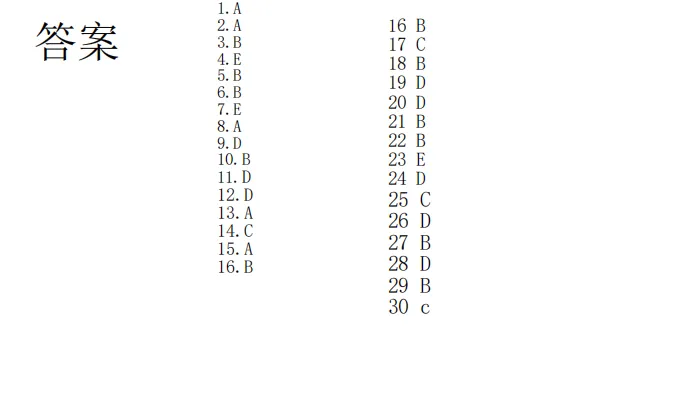 答案

1.A
2.A
3.B
4.E
5.B
6.B
7.E
8.A
9.D
10.B
11.D
12.D
13.A
14.C
15.A
16.B

16 B
17 C
18 B
19 D
20 D
21 B
22 B
23 E
24 D
25 C
26 D
27 B
28 D
29 B
30 c